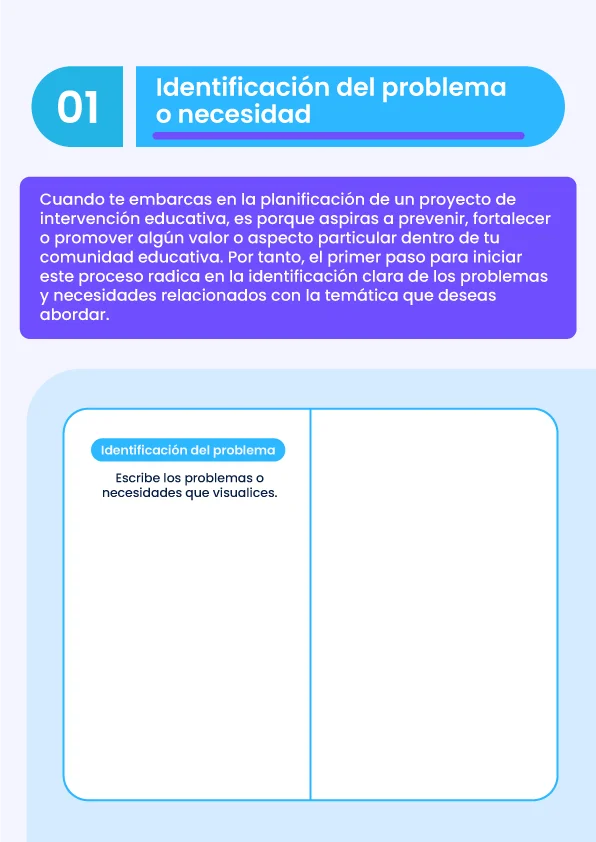 01

Identificación del problema o necesidad

Cuando te embarcas en la planificación de un proyecto de intervención educativa, es porque aspiras a prevenir, fortalecer o promover algún valor o aspecto particular dentro de tu comunidad educativa. Por tanto, el primer paso para iniciar este proceso radica en la identificación clara de los problemas y necesidades relacionados con la temática que deseas abordar.

Identificación del problema

Escribe los problemas o necesidades que visualices.